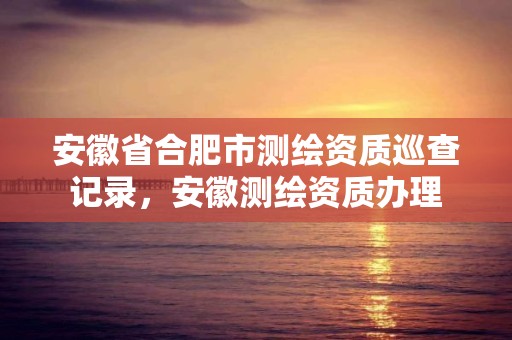 安徽省合肥市测绘资质巡查记录，安徽测绘资质办理